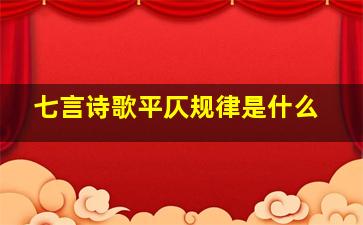 七言诗歌平仄规律是什么